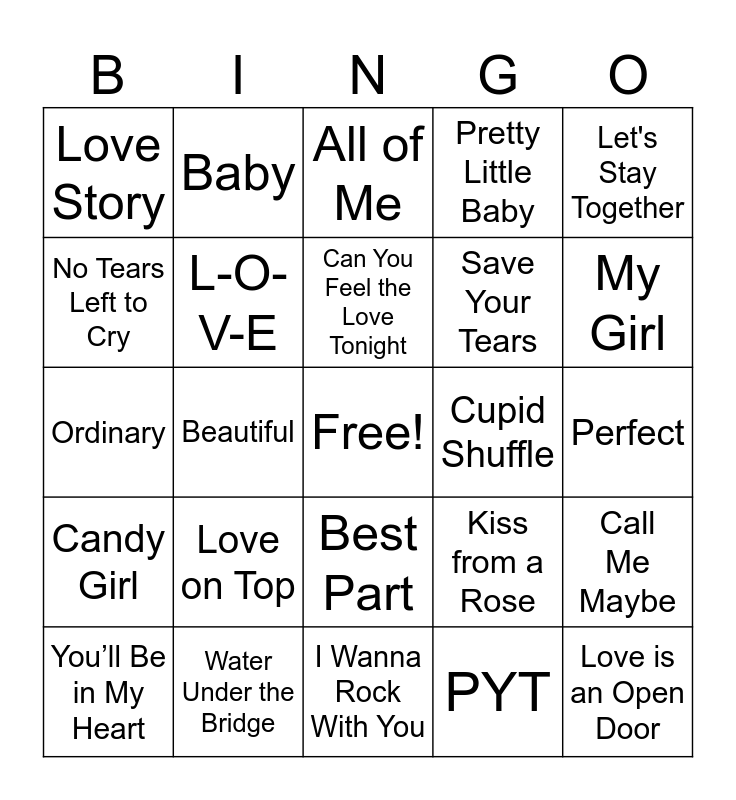 | B | I | N | G | O |
|---|---|---|---|---|
| Love Story | Baby | All of Me | Pretty Little Baby | Let's Stay Together |
| No Tears Left to Cry | L-O-V-E | Can You Feel the Love Tonight | Save Your Tears | My Girl |
| Ordinary | Beautiful | Free! | Cupid Shuffle | Perfect |
| Candy Girl | Love on Top | Best Part | Kiss from a Rose | Call Me Maybe |
| You'll Be in My Heart | Water Under the Bridge | I Wanna Rock With You | PYT | Love is an Open Door |